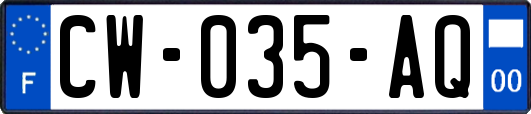 F
CW-035-AQ
00